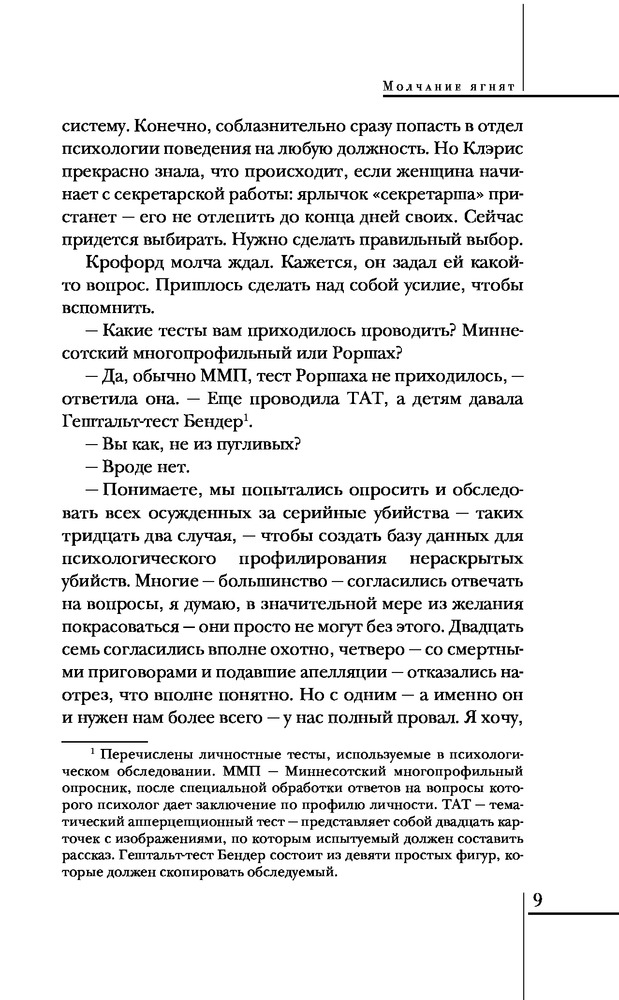 Молчание ягнят

систему. Конечно, соблазнительно сразу попасть в отдел психологии поведения на любую должность. Но Клэрис прекрасно знала, что происходит, если женщина начинает с секретарской работы: ярлычок «секретарша» пристанет — его не отлепить до конца дней своих. Сейчас придется выбирать. Нужно сделать правильный выбор.

Крофорд молча ждал. Кажется, он задал ей какой-то вопрос. Пришлось сделать над собой усилие, чтобы вспомнить.

— Какие тесты вам приходилось проводить? Миннесотский многопрофильный или Роршах?

— Да, обычно ММП, тест Роршаха не приходилось, — ответила она. — Еще проводила ТАТ, а детям давала Гештальт-тест Бендер$^1$.

— Вы как, не из пугливых?

— Вроде нет.

— Понимаете, мы попытались опросить и обследовать всех осужденных за серийные убийства — таких тридцать два случая, — чтобы создать базу данных для психологического профилирования нераскрытых убийств. Многие — большинство — согласились отвечать на вопросы, я думаю, в значительной мере из желания покрасоваться — они просто не могут без этого. Двадцать семь согласились вполне охотно, четверо — со смертными приговорами и подавшие апелляции — отказались наотрез, что вполне понятно. Но с одним — а именно он и нужен нам более всего — у нас полный провал. Я хочу,

$^1$ Перечислены личностные тесты, используемые в психологическом обследовании. ММП — Миннесотский многопрофильный опросник, после специальной обработки ответов на вопросы которого психолог дает заключение по профилю личности. ТАТ — тематический апперцепционный тест — представляет собой двадцать карточек с изображениями, по которым испытуемый должен составить рассказ. Гештальт-тест Бендер состоит из девяти простых фигур, которые должен скопировать обследуемый.

9